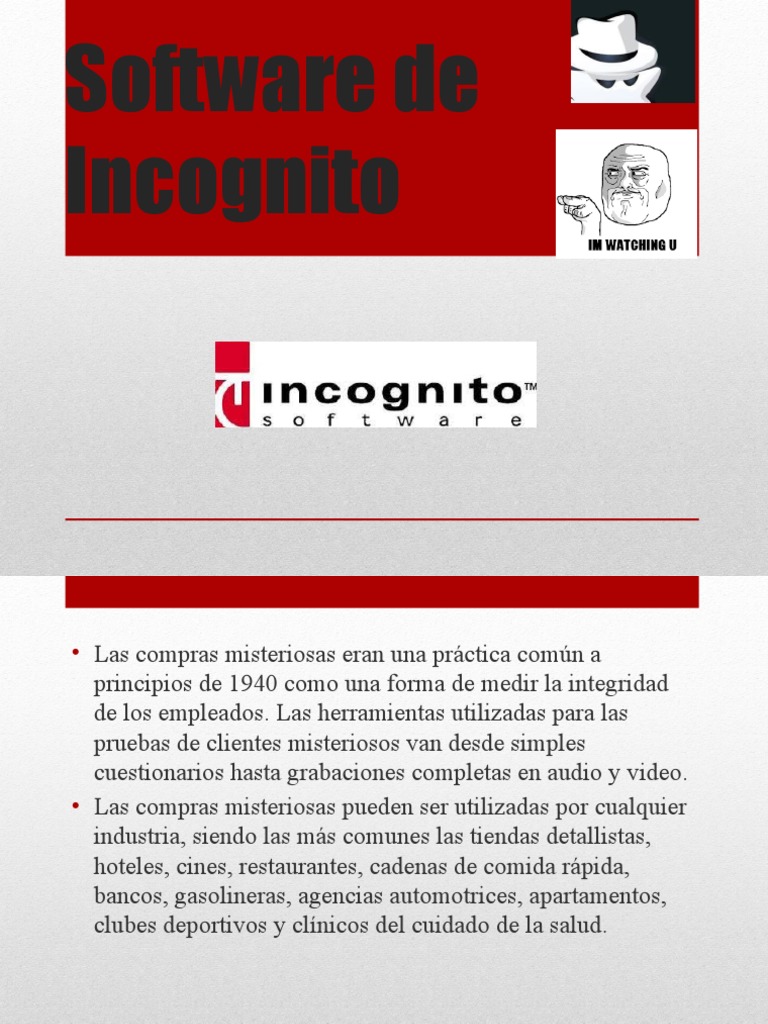 Software de Incognito

IM WATCHING U

incognito™
software

• Las compras misteriosas eran una práctica común a principios de 1940 como una forma de medir la integridad de los empleados. Las herramientas utilizadas para las pruebas de clientes misteriosos van desde simples cuestionarios hasta grabaciones completas en audio y video.
• Las compras misteriosas pueden ser utilizadas por cualquier industria, siendo las más comunes las tiendas detallistas, hoteles, cines, restaurantes, cadenas de comida rápida, bancos, gasolineras, agencias automotrices, apartamentos, clubes deportivos y clínicos del cuidado de la salud.